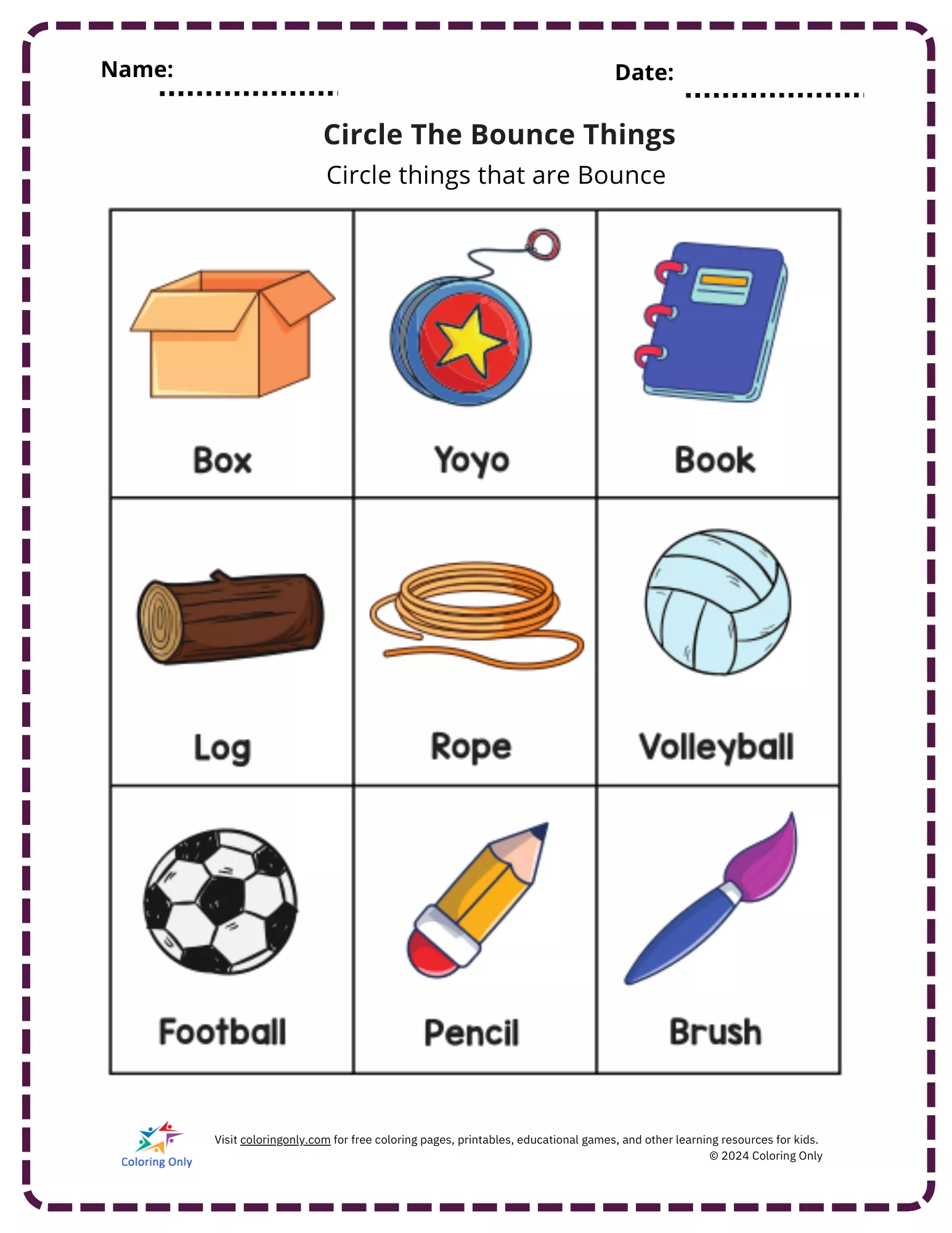 Name: ____

Date: ____

Circle The Bounce Things

Circle things that are Bounce

| Box | Yoyo | Book |
|---|---|---|
| Log | Rope | Volleyball |
| Football | Pencil | Brush |

Coloring Only

Visit coloringonly.com for free coloring pages, printables, educational games, and other learning resources for kids.
© 2024 Coloring Only